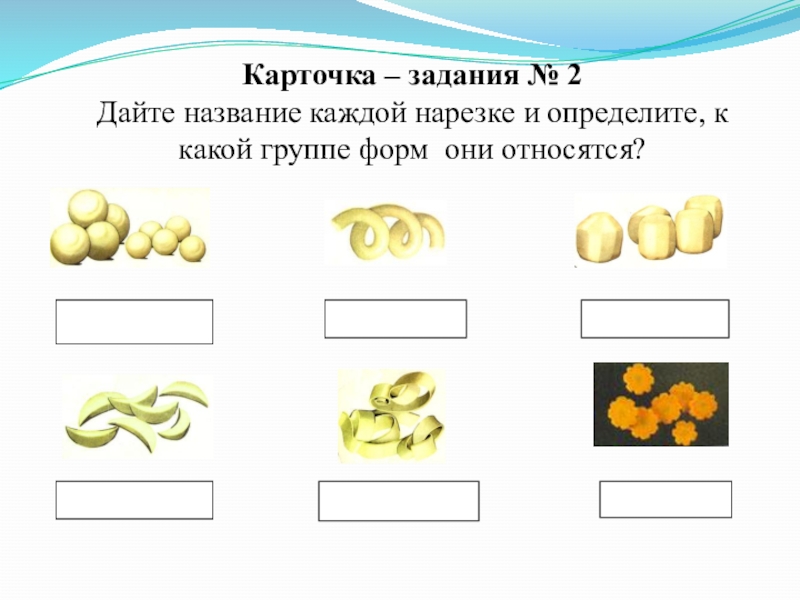 Карточка – задания № 2

Дайте название каждой нарезке и определите, к какой группе форм  они относятся?